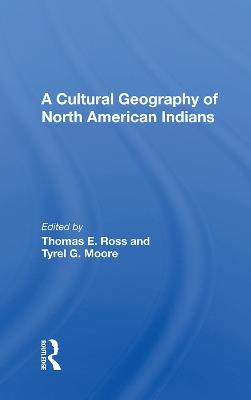 A Cultural Geography of North American Indians

Edited by
Thomas E. Ross and
Tyrel G. Moore

ROUTLEDGE